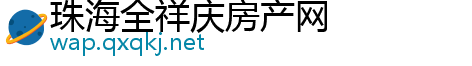 珠海全祥庆房产网
wap.qxqkj.net